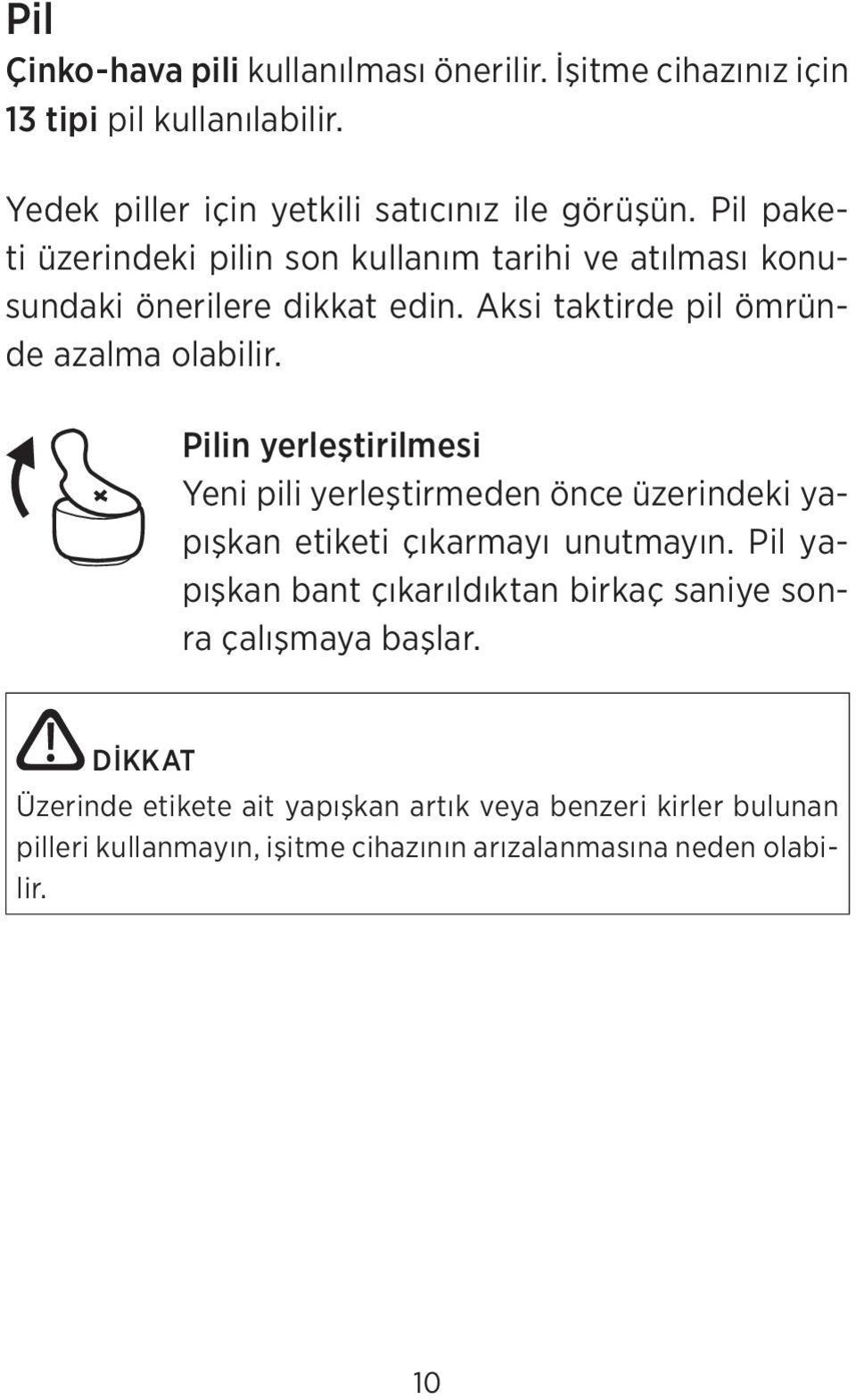 Pil

Çinko-hava pili kullanılması önerilir. İşitme cihazınız için 13 tipi pil kullanılabilir.

Yedek piller için yetkili satıcınız ile görüşün. Pil paketi üzerindeki pilin son kullanım tarihi ve atılması konusundaki önerilere dikkat edin. Aksi taktirde pil ömründe azalma olabilir.

Pilin yerleştirilmesi
Yeni pili yerleştirmeden önce üzerindeki yapışkan etiketi çıkarmayı unutmayın. Pil yapışkan bant çıkarıldıktan birkaç saniye sonra çalışmaya başlar.

DİKKAT
Üzerinde etikete ait yapışkan artık veya benzeri kirler bulunan pilleri kullanmayın, işitme cihazının arızalanmasına neden olabilir.

10